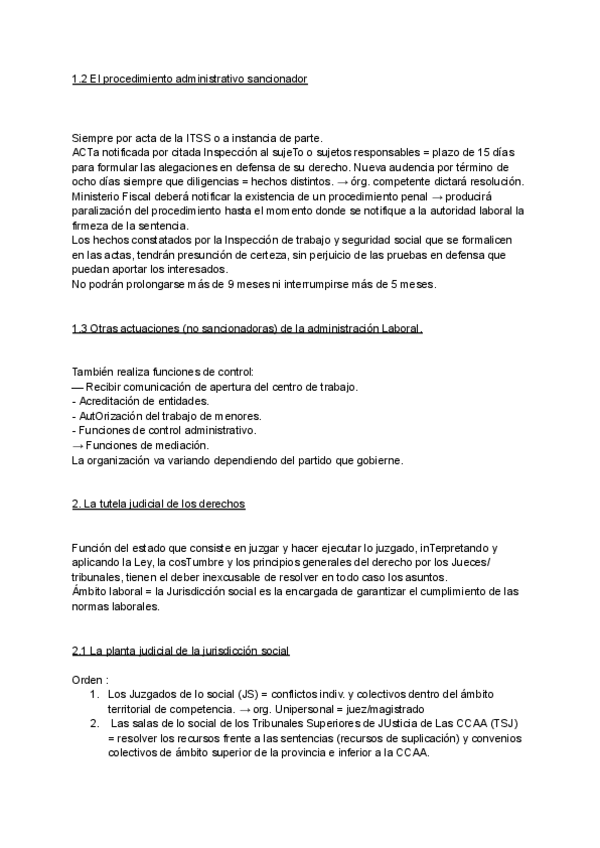 1.2 El procedimiento administrativo sancionador

Siempre por acta de la ITSS o a instancia de parte.
ACTa notificada por citada Inspección al sujeTo o sujetos responsables = plazo de 15 días para formular las alegaciones en defensa de su derecho. Nueva audencia por término de ocho días siempre que diligencias = hechos distintos. → órg. competente dictará resolución.
Ministerio Fiscal deberá notificar la existencia de un procedimiento penal → producirá paralización del procedimiento hasta el momento donde se notifique a la autoridad laboral la firmeza de la sentencia.
Los hechos constatados por la Inspección de trabajo y seguridad social que se formalicen en las actas, tendrán presunción de certeza, sin perjuicio de las pruebas en defensa que puedan aportar los interesados.
No podrán prolongarse más de 9 meses ni interrumpirse más de 5 meses.

1.3 Otras actuaciones (no sancionadoras) de la administración Laboral.

También realiza funciones de control:
— Recibir comunicación de apertura del centro de trabajo.
- Acreditación de entidades.
- AutOrización del trabajo de menores.
- Funciones de control administrativo.
→ Funciones de mediación.
La organización va variando dependiendo del partido que gobierne.

2. La tutela judicial de los derechos

Función del estado que consiste en juzgar y hacer ejecutar lo juzgado, inTerpretando y aplicando la Ley, la cosTumbre y los principios generales del derecho por los Jueces/ tribunales, tienen el deber inexcusable de resolver en todo caso los asuntos.
Ámbito laboral = la Jurisdicción social es la encargada de garantizar el cumplimiento de las normas laborales.

2.1 La planta judicial de la jurisdicción social

Orden :
1. Los Juzgados de lo social (JS) = conflictos indiv. y colectivos dentro del ámbito territorial de competencia. → org. Unipersonal = juez/magistrado
2. Las salas de lo social de los Tribunales Superiores de JUsticia de Las CCAA (TSJ) = resolver los recursos frente a las sentencias (recursos de suplicación) y convenios colectivos de ámbito superior de la provincia e inferior a la CCAA.